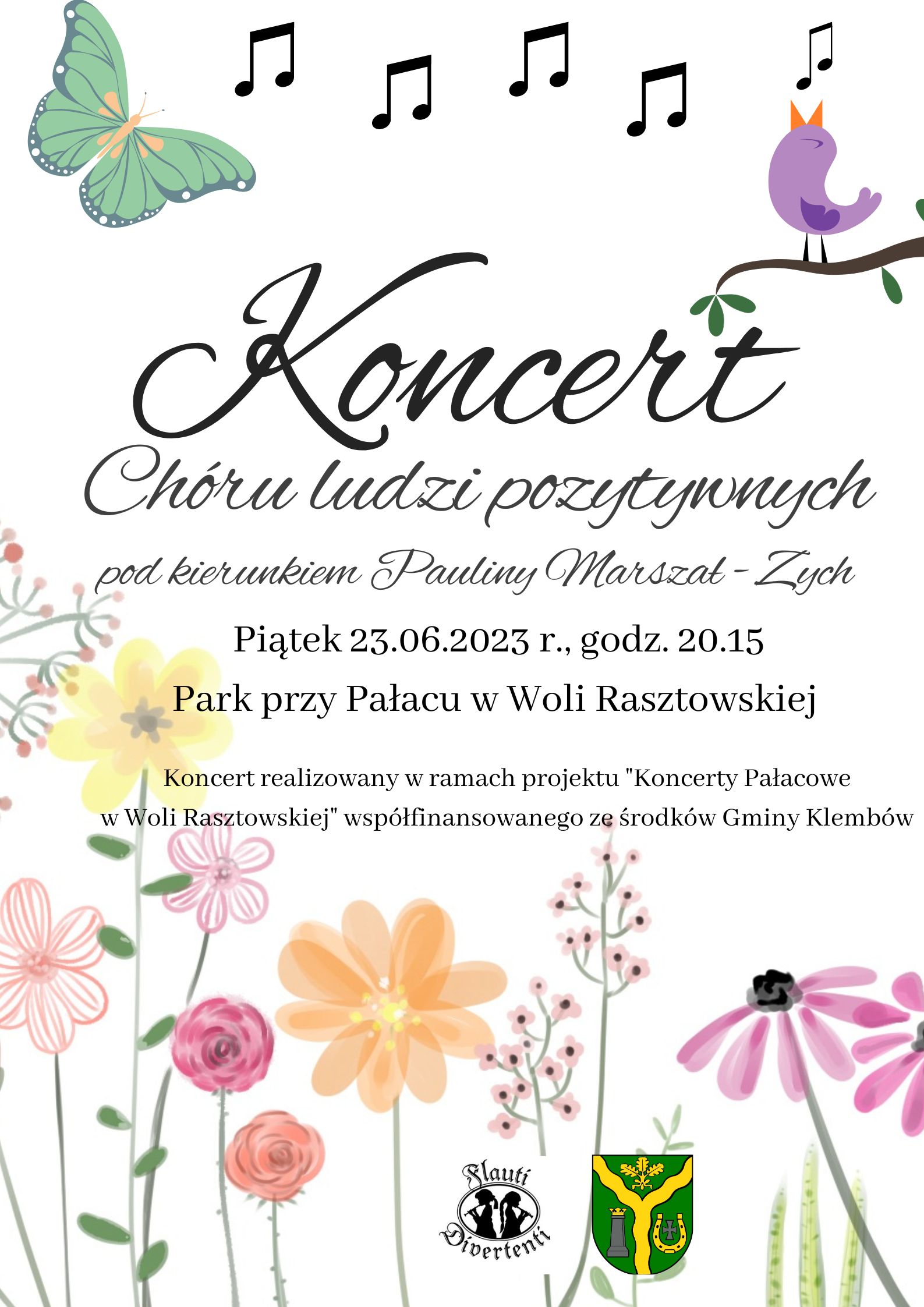 Koncert

Chóru ludzi pozytywnych

pod kierunkiem Pauliny Marszał - Zych

Piątek 23.06.2023 r., godz. 20.15

Park przy Pałacu w Woli Rasztowskiej

Koncert realizowany w ramach projektu "Koncerty Pałacowe w Woli Rasztowskiej" współfinansowanego ze środków Gminy Klembów

Flauti Divertenti